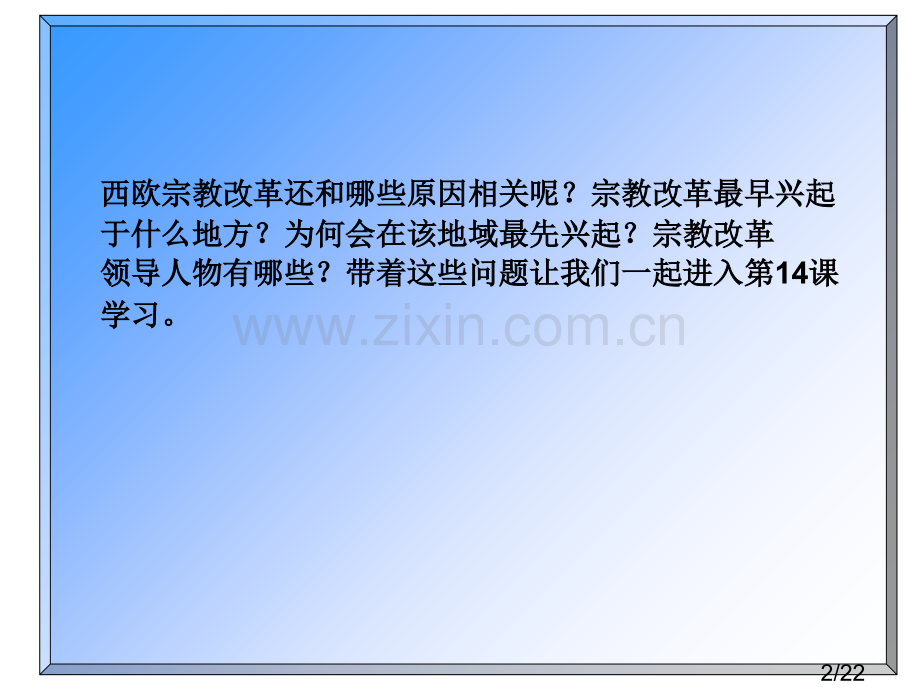 西欧宗教改革还和哪些原因相关呢？宗教改革最早兴起于什么地方？为何会在该地域最先兴起？宗教改革领导人物有哪些？带着这些问题让我们一起进入第14课学习。

www.zixin.com.cn

2/22